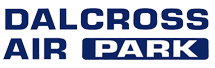 DALCROSS
AIR PARK